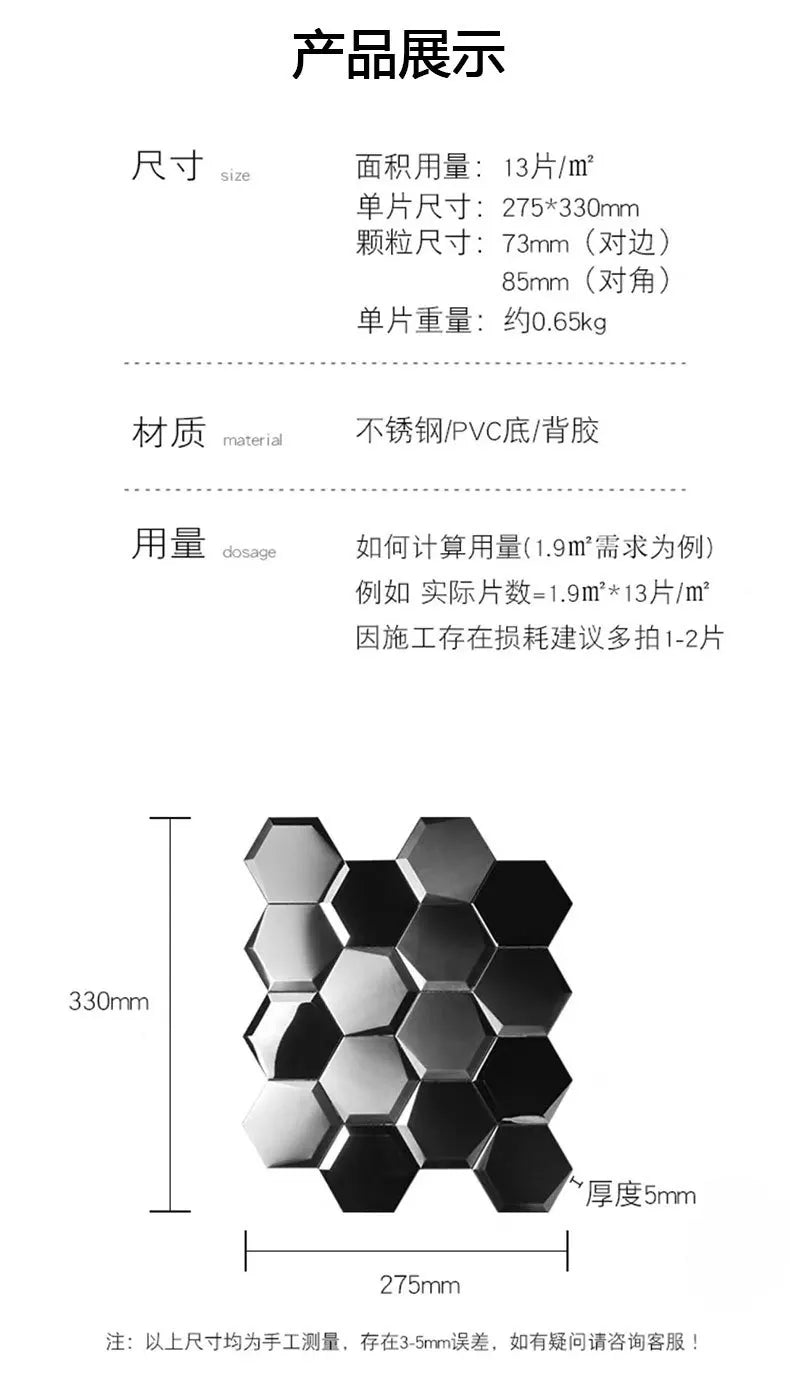 产品展示

尺寸 size

面积用量：13片/㎡
单片尺寸：275*330mm
颗粒尺寸：73mm（对边）
85mm（对角）
单片重量：约0.65kg

材质 material

不锈钢/PVC底/背胶

用量 dosage

如何计算用量(1.9㎡需求为例)
例如 实际片数=1.9㎡*13片/㎡
因施工存在损耗建议多拍1-2片

330mm

厚度5mm

275mm

注：以上尺寸均为手工测量，存在3-5mm误差，如有疑问请咨询客服！